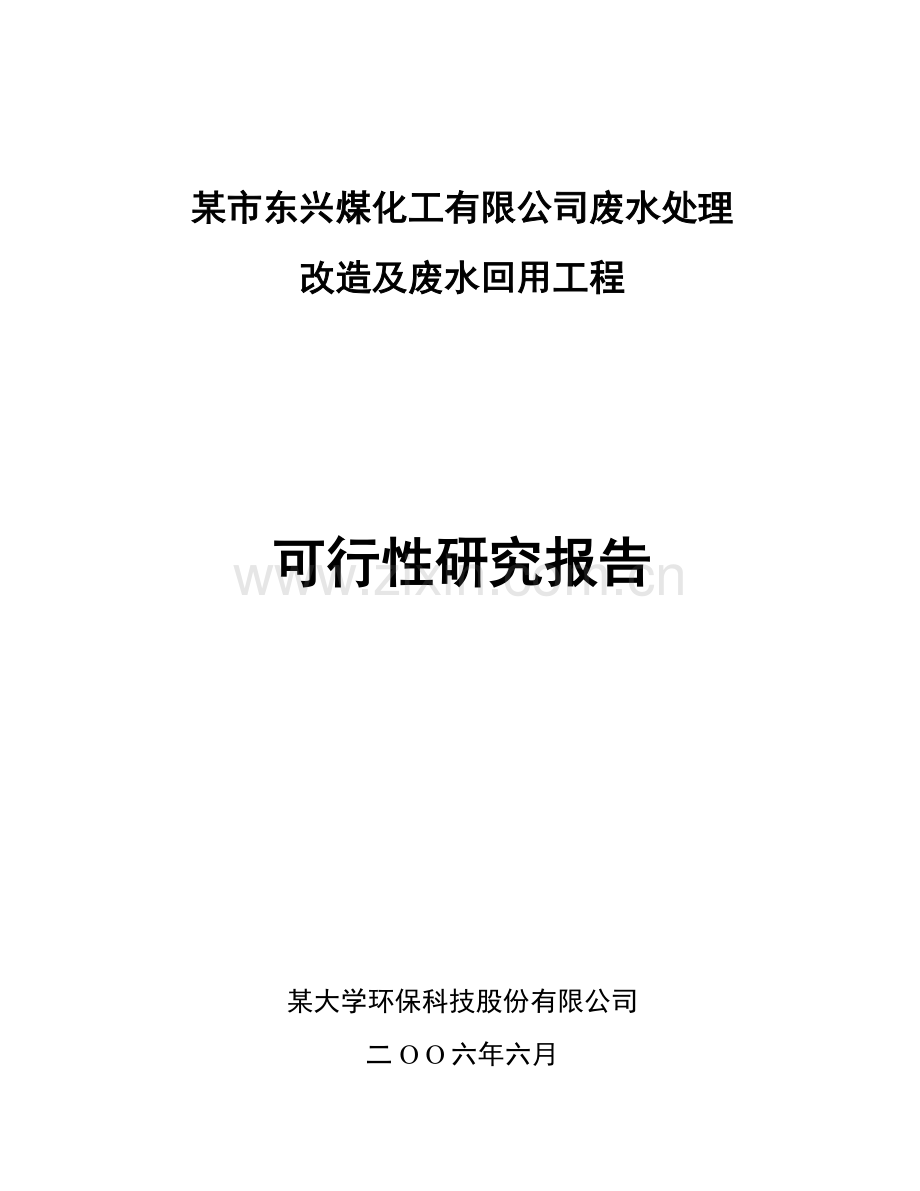 某市东兴煤化工有限公司废水处理

改造及废水回用工程

可行性研究报告

www.zixin.com.cn

某大学环保科技股份有限公司

二OO六年六月